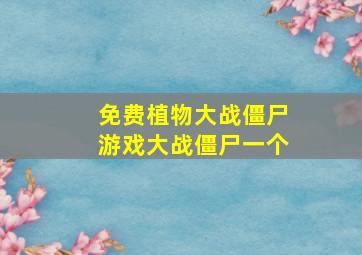 免费植物大战僵尸
游戏大战僵尸一个